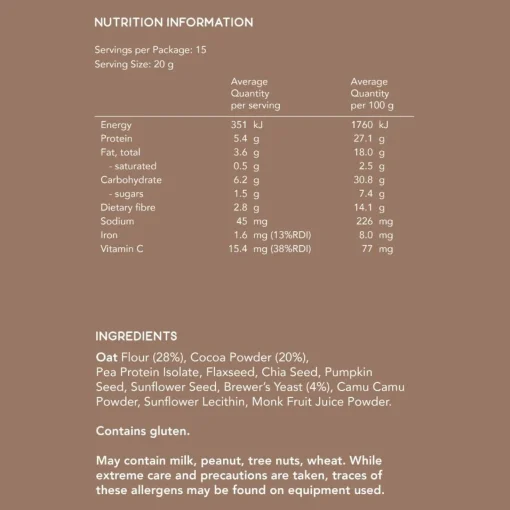 NUTRITION INFORMATION

Servings per Package: 15
Serving Size: 20 g

|  | Average Quantity per serving | Average Quantity per 100 g |
|---|---|---|
| Energy | 351 kJ | 1760 kJ |
| Protein | 5.4 g | 27.1 g |
| Fat, total | 3.6 g | 18.0 g |
| - saturated | 0.5 g | 2.5 g |
| Carbohydrate | 6.2 g | 30.8 g |
| - sugars | 1.5 g | 7.4 g |
| Dietary fibre | 2.8 g | 14.1 g |
| Sodium | 45 mg | 226 mg |
| Iron | 1.6 mg (13%RDI) | 8.0 mg |
| Vitamin C | 15.4 mg (38%RDI) | 77 mg |

INGREDIENTS

Oat Flour (28%), Cocoa Powder (20%), Pea Protein Isolate, Flaxseed, Chia Seed, Pumpkin Seed, Sunflower Seed, Brewer's Yeast (4%), Camu Camu Powder, Sunflower Lecithin, Monk Fruit Juice Powder.

Contains gluten.

May contain milk, peanut, tree nuts, wheat. While extreme care and precautions are taken, traces of these allergens may be found on equipment used.